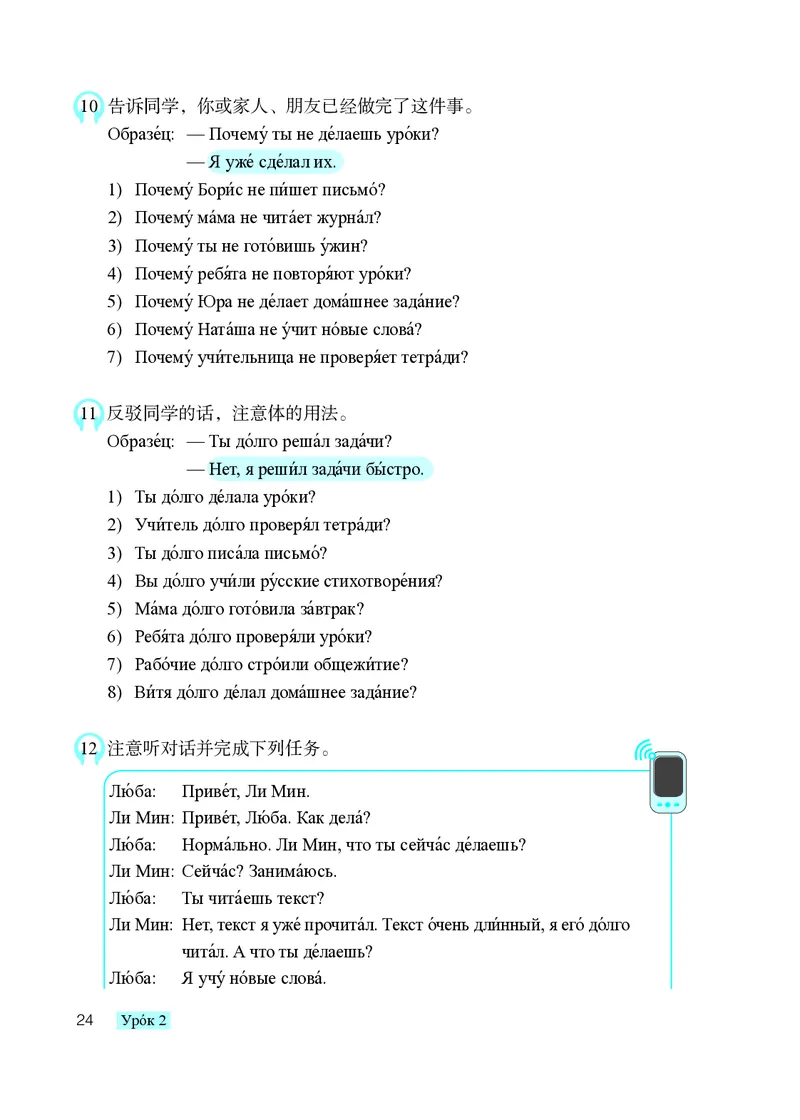 10 告诉同学，你或家人、朋友已经做完了这件事。

Образе́ц: — Почему́ ты не де́лаешь уро́ки?
— Я уже́ сде́лал их.

1) Почему́ Бори́с не пи́шет письмо́?
2) Почему́ ма́ма не чита́ет журна́л?
3) Почему́ ты не гото́вишь у́жин?
4) Почему́ ребя́та не повторя́ют уро́ки?
5) Почему́ Юра не де́лает дома́шнее зада́ние?
6) Почему́ Ната́ша не у́чит но́вые слова́?
7) Почему́ учи́тельница не проверя́ет тетра́ди?

11 反驳同学的话，注意体的用法。

Образе́ц: — Ты до́лго реша́л зада́чи?
— Нет, я реши́л зада́чи бы́стро.

1) Ты до́лго де́лала уро́ки?
2) Учи́тель до́лго проверя́л тетра́ди?
3) Ты до́лго писа́ла письмо́?
4) Вы до́лго учи́ли ру́сские стихотворе́ния?
5) Ма́ма до́лго гото́вила за́втрак?
6) Ребя́та до́лго проверя́ли уро́ки?
7) Рабо́чие до́лго стро́или общежи́тие?
8) Ви́тя до́лго де́лал дома́шнее зада́ние?

12 注意听对话并完成下列任务。

Лю́ба: Приве́т, Ли Мин.
Ли Мин: Приве́т, Лю́ба. Как дела́?
Лю́ба: Норма́льно. Ли Мин, что ты сейча́с де́лаешь?
Ли Мин: Сейча́с? Занима́юсь.
Лю́ба: Ты чита́ешь текст?
Ли Мин: Нет, текст я уже́ прочита́л. Текст о́чень дли́нный, я его́ до́лго чита́л. А что ты де́лаешь?
Лю́ба: Я учу́ но́вые слова́.

24 Уро́к 2